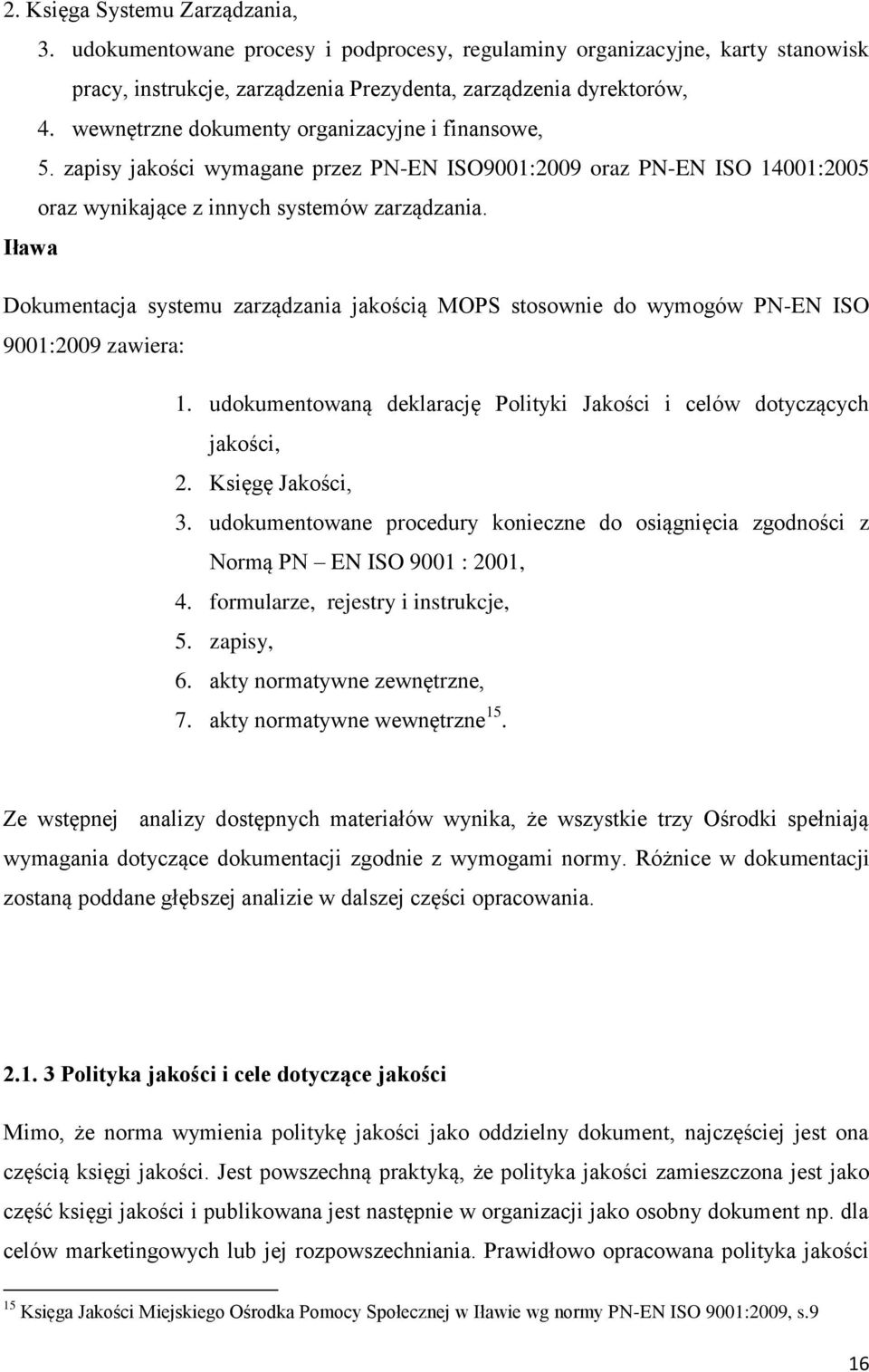 2. Księga Systemu Zarządzania,
3. udokumentowane procesy i podprocesy, regulaminy organizacyjne, karty stanowisk pracy, instrukcje, zarządzenia Prezydenta, zarządzenia dyrektorów,
4. wewnętrzne dokumenty organizacyjne i finansowe,
5. zapisy jakości wymagane przez PN-EN ISO9001:2009 oraz PN-EN ISO 14001:2005 oraz wynikające z innych systemów zarządzania.

Iława

Dokumentacja systemu zarządzania jakością MOPS stosownie do wymogów PN-EN ISO 9001:2009 zawiera:

1. udokumentowaną deklarację Polityki Jakości i celów dotyczących jakości,
2. Księgę Jakości,
3. udokumentowane procedury konieczne do osiągnięcia zgodności z Normą PN – EN ISO 9001 : 2001,
4. formularze, rejestry i instrukcje,
5. zapisy,
6. akty normatywne zewnętrzne,
7. akty normatywne wewnętrzne$^{15}$.

Ze wstępnej analizy dostępnych materiałów wynika, że wszystkie trzy Ośrodki spełniają wymagania dotyczące dokumentacji zgodnie z wymogami normy. Różnice w dokumentacji zostaną poddane głębszej analizie w dalszej części opracowania.

2.1. 3 Polityka jakości i cele dotyczące jakości

Mimo, że norma wymienia politykę jakości jako oddzielny dokument, najczęściej jest ona częścią księgi jakości. Jest powszechną praktyką, że polityka jakości zamieszczona jest jako część księgi jakości i publikowana jest następnie w organizacji jako osobny dokument np. dla celów marketingowych lub jej rozpowszechniania. Prawidłowo opracowana polityka jakości

$^{15}$ Księga Jakości Miejskiego Ośrodka Pomocy Społecznej w Iławie wg normy PN-EN ISO 9001:2009, s.9

16